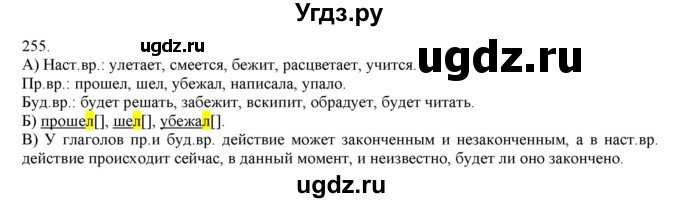 Угдз.ру

255. ugdz.ru ugdz.ru

А) Наст.вр.: улетает, смеется, бежит, расцветает, учится.
Пр.вр.: прошел, шел, убежал, написала, упало.
Буд.вр.: будет решать, забежит, вскипит, обрадует, будет читать.
Б) прошел[], шел[], убежал[].
В) У глаголов пр.и буд.вр. действие может законченным и незаконченным, а в наст.вр. действие происходит сейчас, в данный момент, и неизвестно, будет ли оно закончено.

ugdz.ru